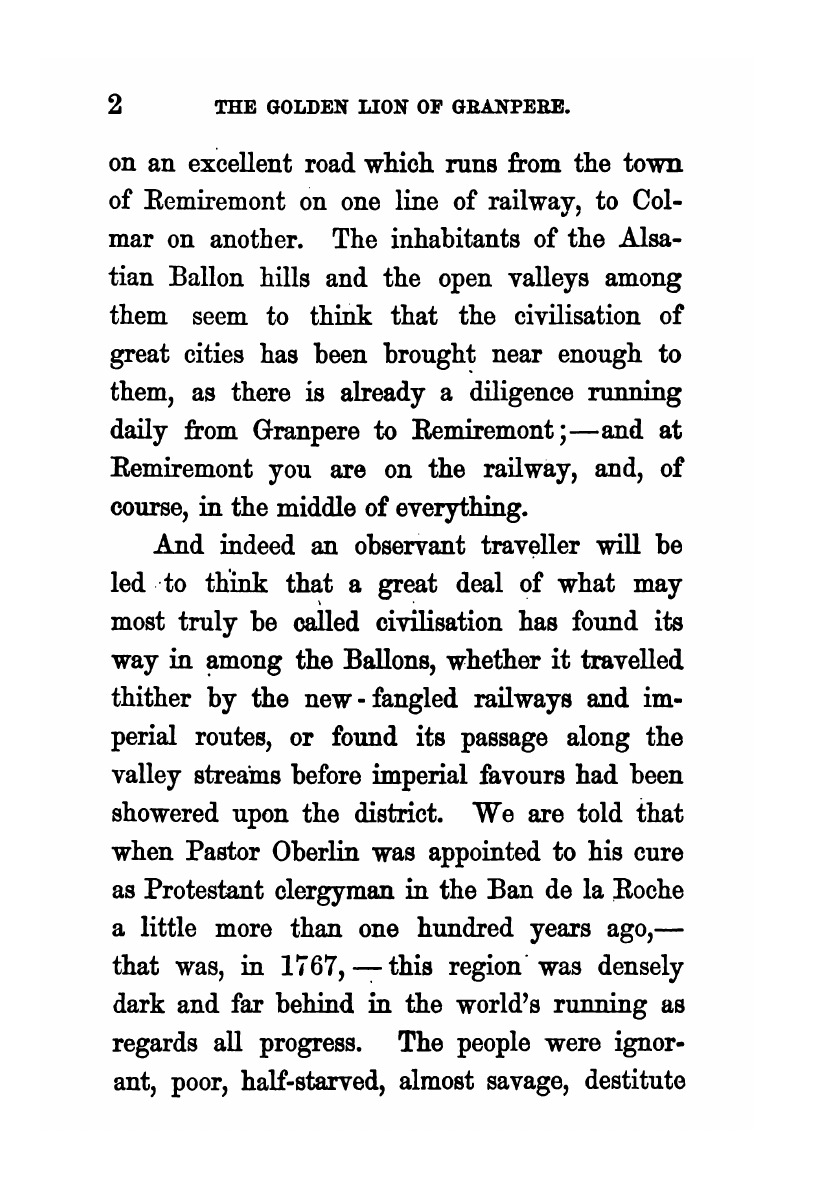 2 THE GOLDEN LION OF GRANPERE.

on an excellent road which runs from the town of Remiremont on one line of railway, to Colmar on another. The inhabitants of the Alsatian Ballon hills and the open valleys among them seem to think that the civilisation of great cities has been brought near enough to them, as there is already a diligence running daily from Granpere to Remiremont;—and at Remiremont you are on the railway, and, of course, in the middle of everything.

And indeed an observant traveller will be led to think that a great deal of what may most truly be called civilisation has found its way in among the Ballons, whether it travelled thither by the new-fangled railways and imperial routes, or found its passage along the valley streams before imperial favours had been showered upon the district. We are told that when Pastor Oberlin was appointed to his cure as Protestant clergyman in the Ban de la Roche a little more than one hundred years ago,—that was, in 1767,—this region was densely dark and far behind in the world's running as regards all progress. The people were ignorant, poor, half-starved, almost savage, destitute